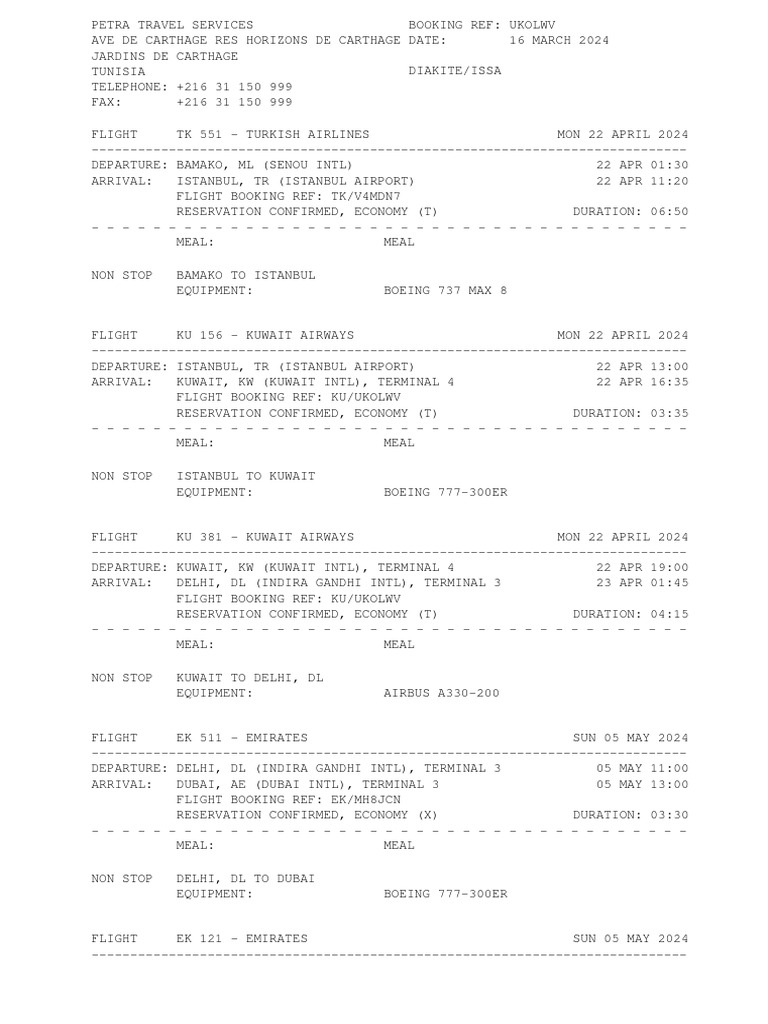 PETRA TRAVEL SERVICES BOOKING REF: UKOLWV
AVE DE CARTHAGE RES HORIZONS DE CARTHAGE DATE: 16 MARCH 2024
JARDINS DE CARTHAGE
TUNISIA DIAKITE/ISSA
TELEPHONE: +216 31 150 999
FAX: +216 31 150 999

FLIGHT TK 551 - TURKISH AIRLINES MON 22 APRIL 2024

DEPARTURE: BAMAKO, ML (SENOU INTL) 22 APR 01:30
ARRIVAL: ISTANBUL, TR (ISTANBUL AIRPORT) 22 APR 11:20
FLIGHT BOOKING REF: TK/V4MDN7
RESERVATION CONFIRMED, ECONOMY (T) DURATION: 06:50

MEAL: MEAL

NON STOP BAMAKO TO ISTANBUL
EQUIPMENT: BOEING 737 MAX 8

FLIGHT KU 156 - KUWAIT AIRWAYS MON 22 APRIL 2024

DEPARTURE: ISTANBUL, TR (ISTANBUL AIRPORT) 22 APR 13:00
ARRIVAL: KUWAIT, KW (KUWAIT INTL), TERMINAL 4 22 APR 16:35
FLIGHT BOOKING REF: KU/UKOLWV
RESERVATION CONFIRMED, ECONOMY (T) DURATION: 03:35

MEAL: MEAL

NON STOP ISTANBUL TO KUWAIT
EQUIPMENT: BOEING 777-300ER

FLIGHT KU 381 - KUWAIT AIRWAYS MON 22 APRIL 2024

DEPARTURE: KUWAIT, KW (KUWAIT INTL), TERMINAL 4 22 APR 19:00
ARRIVAL: DELHI, DL (INDIRA GANDHI INTL), TERMINAL 3 23 APR 01:45
FLIGHT BOOKING REF: KU/UKOLWV
RESERVATION CONFIRMED, ECONOMY (T) DURATION: 04:15

MEAL: MEAL

NON STOP KUWAIT TO DELHI, DL
EQUIPMENT: AIRBUS A330-200

FLIGHT EK 511 - EMIRATES SUN 05 MAY 2024

DEPARTURE: DELHI, DL (INDIRA GANDHI INTL), TERMINAL 3 05 MAY 11:00
ARRIVAL: DUBAI, AE (DUBAI INTL), TERMINAL 3 05 MAY 13:00
FLIGHT BOOKING REF: EK/MH8JCN
RESERVATION CONFIRMED, ECONOMY (X) DURATION: 03:30

MEAL: MEAL

NON STOP DELHI, DL TO DUBAI
EQUIPMENT: BOEING 777-300ER

FLIGHT EK 121 - EMIRATES SUN 05 MAY 2024